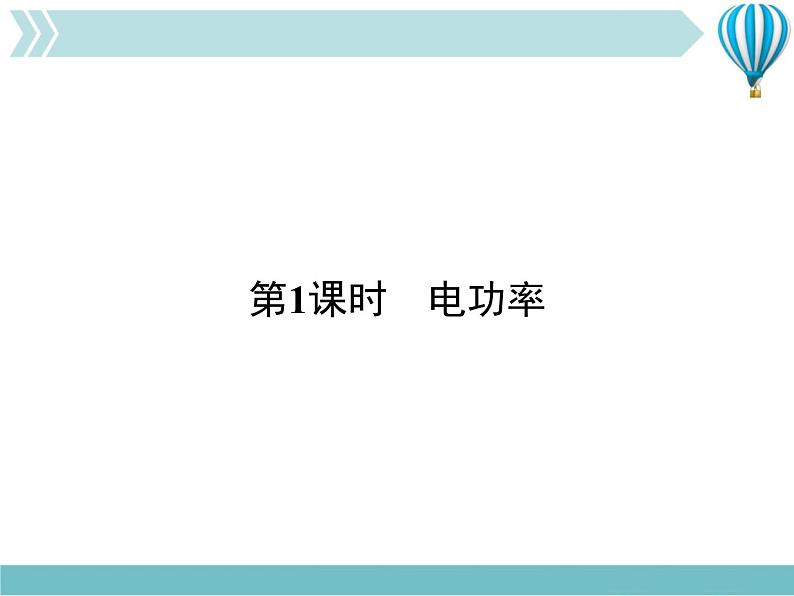 第1课时　电功率